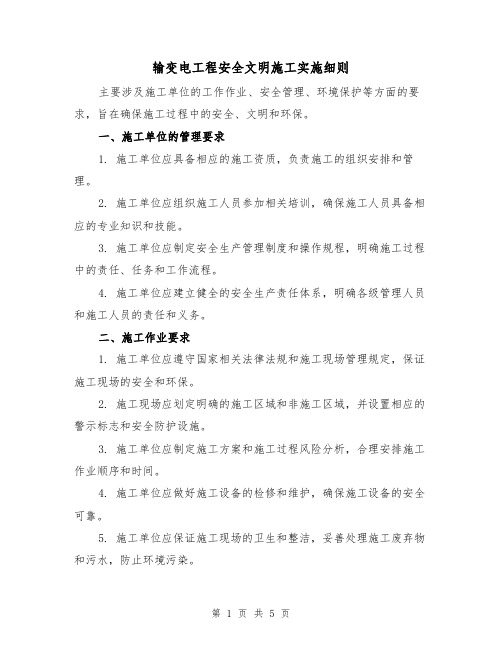 输变电工程安全文明施工实施细则

主要涉及施工单位的工作作业、安全管理、环境保护等方面的要求，旨在确保施工过程中的安全、文明和环保。

一、施工单位的管理要求

1. 施工单位应具备相应的施工资质，负责施工的组织安排和管理。

2. 施工单位应组织施工人员参加相关培训，确保施工人员具备相应的专业知识和技能。

3. 施工单位应制定安全生产管理制度和操作规程，明确施工过程中的责任、任务和工作流程。

4. 施工单位应建立健全的安全生产责任体系，明确各级管理人员和施工人员的责任和义务。

二、施工作业要求

1. 施工单位应遵守国家相关法律法规和施工现场管理规定，保证施工现场的安全和环保。

2. 施工现场应划定明确的施工区域和非施工区域，并设置相应的警示标志和安全防护设施。

3. 施工单位应制定施工方案和施工过程风险分析，合理安排施工作业顺序和时间。

4. 施工单位应做好施工设备的检修和维护，确保施工设备的安全可靠。

5. 施工单位应保证施工现场的卫生和整洁，妥善处理施工废弃物和污水，防止环境污染。

第 1 页 共 5 页